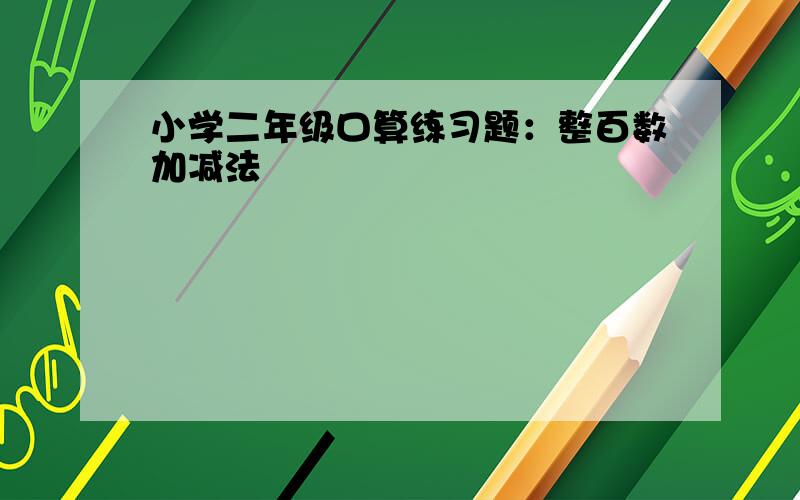 小学二年级口算练习题：整百数加减法